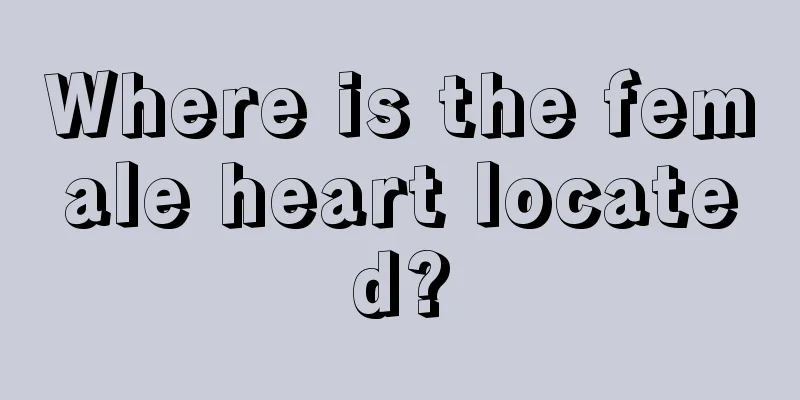 Where is the female heart located?